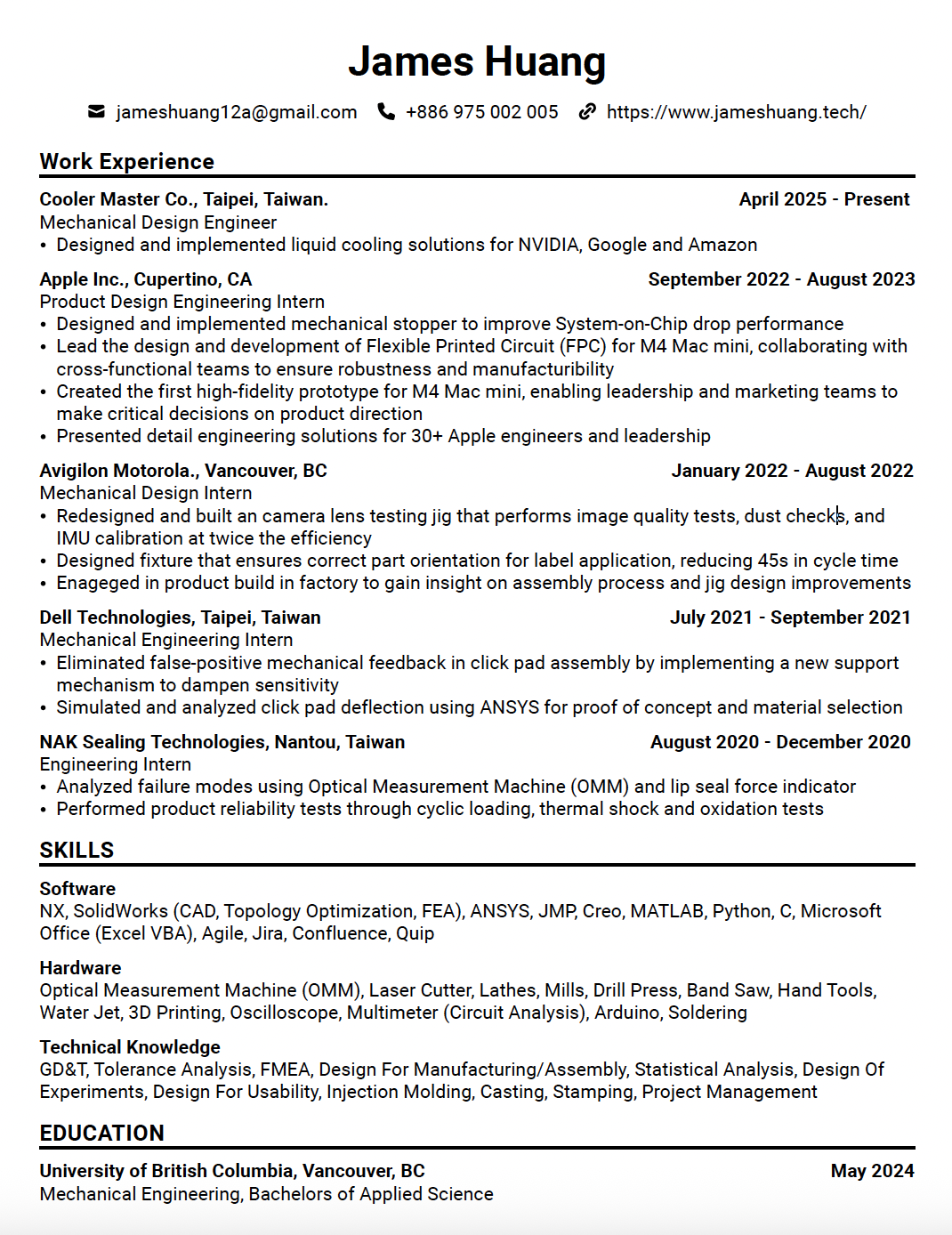 James Huang

jameshuang12a@gmail.com +886 975 002 005 https://www.jameshuang.tech/

Work Experience

Cooler Master Co., Taipei, Taiwan. April 2025 - Present
Mechanical Design Engineer
• Designed and implemented liquid cooling solutions for NVIDIA, Google and Amazon

Apple Inc., Cupertino, CA September 2022 - August 2023
Product Design Engineering Intern
• Designed and implemented mechanical stopper to improve System-on-Chip drop performance
• Lead the design and development of Flexible Printed Circuit (FPC) for M4 Mac mini, collaborating with cross-functional teams to ensure robustness and manufacturibility
• Created the first high-fidelity prototype for M4 Mac mini, enabling leadership and marketing teams to make critical decisions on product direction
• Presented detail engineering solutions for 30+ Apple engineers and leadership

Avigilon Motorola., Vancouver, BC January 2022 - August 2022
Mechanical Design Intern
• Redesigned and built an camera lens testing jig that performs image quality tests, dust checks, and IMU calibration at twice the efficiency
• Designed fixture that ensures correct part orientation for label application, reducing 45s in cycle time
• Enageged in product build in factory to gain insight on assembly process and jig design improvements

Dell Technologies, Taipei, Taiwan July 2021 - September 2021
Mechanical Engineering Intern
• Eliminated false-positive mechanical feedback in click pad assembly by implementing a new support mechanism to dampen sensitivity
• Simulated and analyzed click pad deflection using ANSYS for proof of concept and material selection

NAK Sealing Technologies, Nantou, Taiwan August 2020 - December 2020
Engineering Intern
• Analyzed failure modes using Optical Measurement Machine (OMM) and lip seal force indicator
• Performed product reliability tests through cyclic loading, thermal shock and oxidation tests

SKILLS

Software
NX, SolidWorks (CAD, Topology Optimization, FEA), ANSYS, JMP, Creo, MATLAB, Python, C, Microsoft Office (Excel VBA), Agile, Jira, Confluence, Quip

Hardware
Optical Measurement Machine (OMM), Laser Cutter, Lathes, Mills, Drill Press, Band Saw, Hand Tools, Water Jet, 3D Printing, Oscilloscope, Multimeter (Circuit Analysis), Arduino, Soldering

Technical Knowledge
GD&T, Tolerance Analysis, FMEA, Design For Manufacturing/Assembly, Statistical Analysis, Design Of Experiments, Design For Usability, Injection Molding, Casting, Stamping, Project Management

EDUCATION

University of British Columbia, Vancouver, BC May 2024
Mechanical Engineering, Bachelors of Applied Science